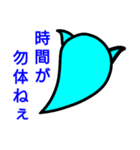 時間が
勿体ねぇ